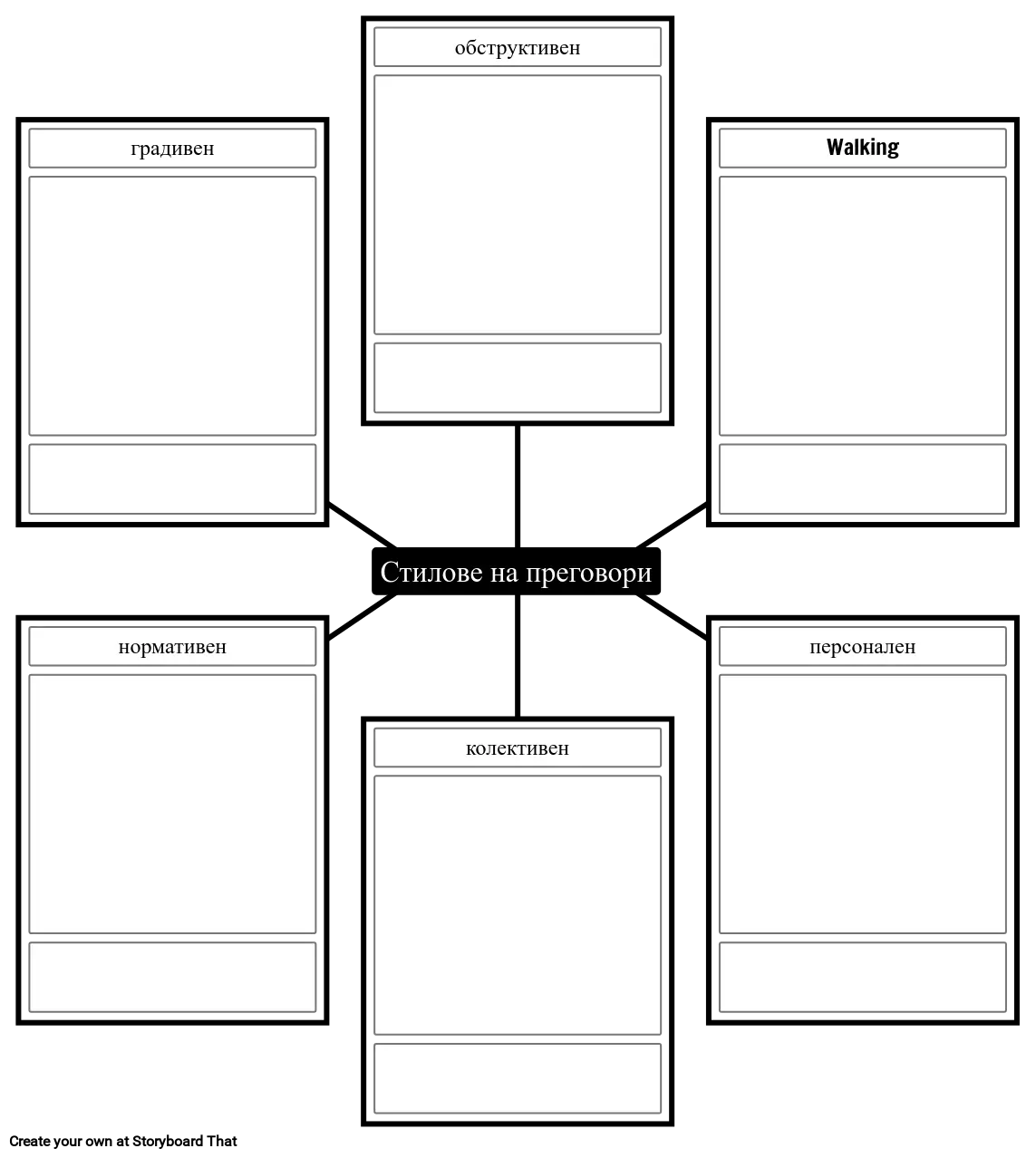 обструктивен

градивен

Walking

Стилове на преговори

нормативен

персонален

колективен

Create your own at Storyboard That